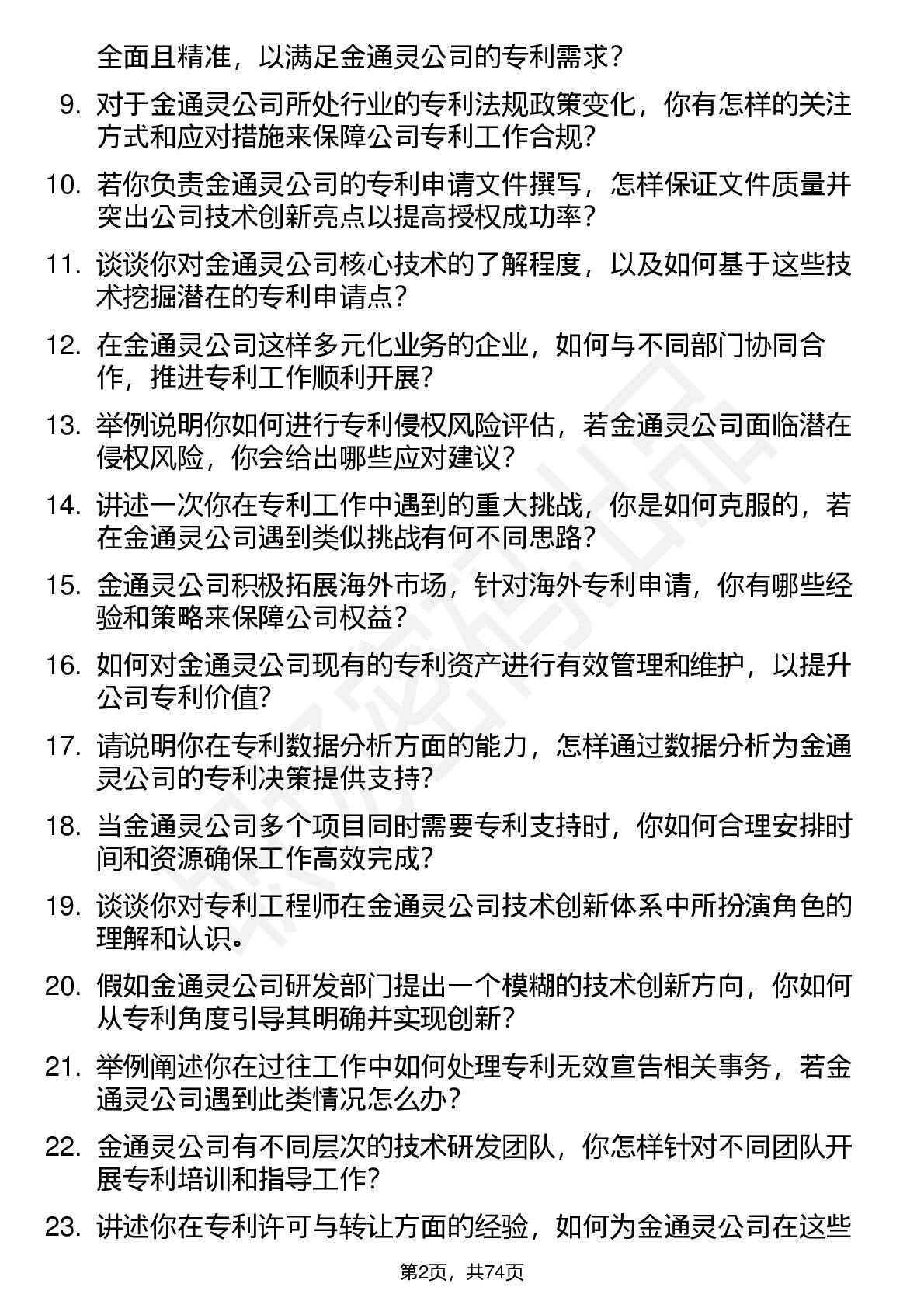 全面且精准，以满足金通灵公司的专利需求？

9. 对于金通灵公司所处行业的专利法规政策变化，你有怎样的关注方式和应对措施来保障公司专利工作合规？

10. 若你负责金通灵公司的专利申请文件撰写，怎样保证文件质量并突出公司技术创新亮点以提高授权成功率？

11. 谈谈你对金通灵公司核心技术的了解程度，以及如何基于这些技术挖掘潜在的专利申请点？

12. 在金通灵公司这样多元化业务的企业，如何与不同部门协同合作，推进专利工作顺利开展？

13. 举例说明你如何进行专利侵权风险评估，若金通灵公司面临潜在侵权风险，你会给出哪些应对建议？

14. 讲述一次你在专利工作中遇到的重大挑战，你是如何克服的，若在金通灵公司遇到类似挑战有何不同思路？

15. 金通灵公司积极拓展海外市场，针对海外专利申请，你有哪些经验和策略来保障公司权益？

16. 如何对金通灵公司现有的专利资产进行有效管理和维护，以提升公司专利价值？

17. 请说明你在专利数据分析方面的能力，怎样通过数据分析为金通灵公司的专利决策提供支持？

18. 当金通灵公司多个项目同时需要专利支持时，你如何合理安排时间和资源确保工作高效完成？

19. 谈谈你对专利工程师在金通灵公司技术创新体系中所扮演角色的理解和认识。

20. 假如金通灵公司研发部门提出一个模糊的技术创新方向，你如何从专利角度引导其明确并实现创新？

21. 举例阐述你在过往工作中如何处理专利无效宣告相关事务，若金通灵公司遇到此类情况怎么办？

22. 金通灵公司有不同层次的技术研发团队，你怎样针对不同团队开展专利培训和指导工作？

23. 讲述你在专利许可与转让方面的经验，如何为金通灵公司在这些

第2页，共74页